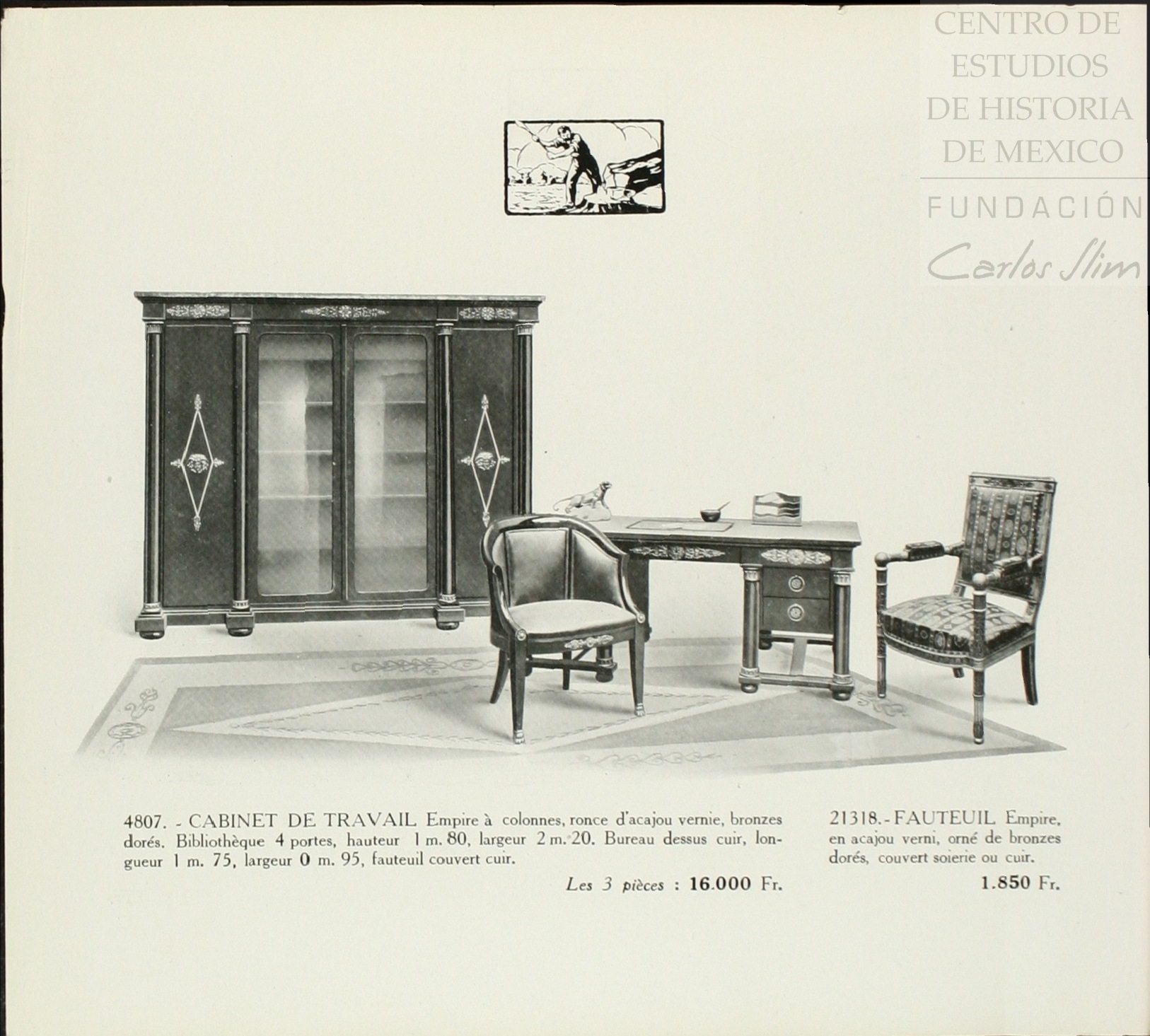 4807. - CABINET DE TRAVAIL Empire à colonnes, ronce d'acajou vernie, bronzes dorés. Bibliothèque 4 portes, hauteur 1 m. 80, largeur 2 m. 20. Bureau dessus cuir, longueur 1 m. 75, largeur 0 m. 95, fauteuil couvert cuir.

Les 3 pièces : 16.000 Fr.

21318.- FAUTEUIL Empire, en acajou verni, orné de bronzes dorés, couvert soierie ou cuir.

1.850 Fr.

CENTRO DE ESTUDIOS DE HISTORIA DE MEXICO
FUNDACIÓN
Carlos Slim